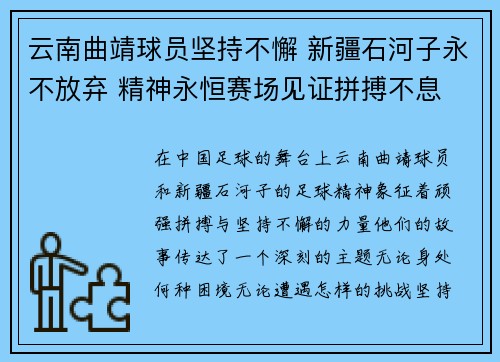 云南曲靖球员坚持不懈 新疆石河子永不放弃 精神永恒赛场见证拼搏不息

在中国足球的舞台上云南曲靖球员和新疆石河子的足球精神象征着顽强拼搏与坚持不懈的力量他们的故事传达了一个深刻的主题无论身处何种困境无论遭遇怎样的挑战坚持